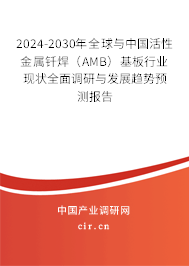 2024-2030年全球与中国活性金属钎焊（AMB）基板行业现状全面调研与发展趋势预测报告

中国产业调研网

cir.cn